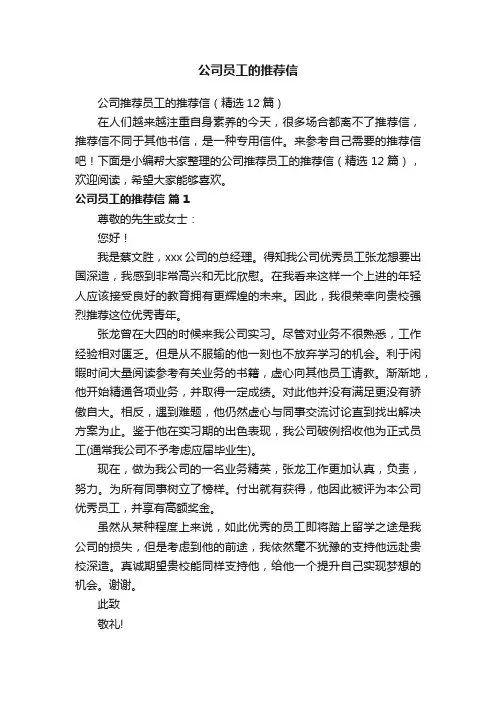 公司员工的推荐信

公司推荐员工的推荐信（精选 12 篇）

在人们越来越注重自身素养的今天，很多场合都离不了推荐信，推荐信不同于其他书信，是一种专用信件。来参考自己需要的推荐信吧！下面是小编帮大家整理的公司推荐员工的推荐信（精选 12 篇），欢迎阅读，希望大家能够喜欢。

公司员工的推荐信 篇 1

尊敬的先生或女士：

您好！

我是蔡文胜，xxx 公司的总经理。得知我公司优秀员工张龙想要出国深造，我感到非常高兴和无比欣慰。在我看来这样一个上进的年轻人应该接受良好的教育拥有更辉煌的未来。因此，我很荣幸向贵校强烈推荐这位优秀青年。

张龙曾在大四的时候来我公司实习。尽管对业务不很熟悉，工作经验相对匮乏。但是从不服输的他一刻也不放弃学习的机会。利于闲暇时间大量阅读参考有关业务的书籍，虚心向其他员工请教。渐渐地，他开始精通各项业务，并取得一定成绩。对此他并没有满足更没有骄傲自大。相反，遇到难题，他仍然虚心与同事交流讨论直到找出解决方案为止。鉴于他在实习期的出色表现，我公司破例招收他为正式员工(通常我公司不予考虑应届毕业生)。

现在，做为我公司的一名业务精英，张龙工作更加认真，负责，努力。为所有同事树立了榜样。付出就有获得，他因此被评为本公司优秀员工，并享有高额奖金。

虽然从某种程度上来说，如此优秀的员工即将踏上留学之途是我公司的损失，但是考虑到他的前途，我依然毫不犹豫的支持他远赴贵校深造。真诚期望贵校能同样支持他，给他一个提升自己实现梦想的机会。谢谢。

此致

敬礼!